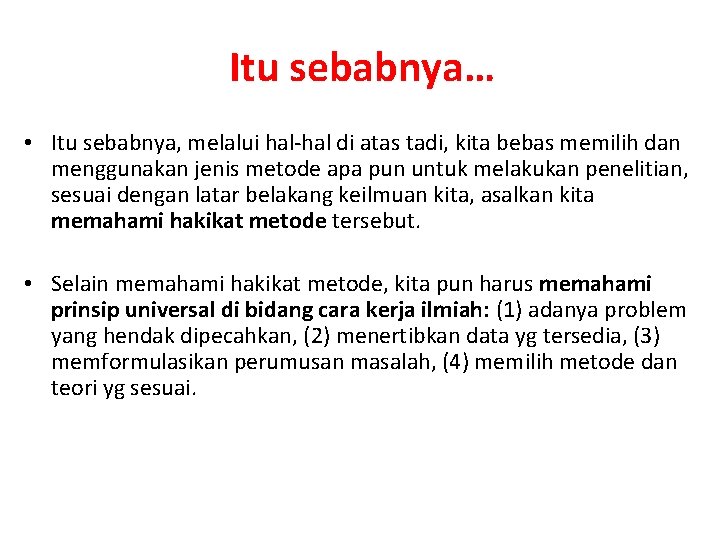 Itu sebabnya…

• Itu sebabnya, melalui hal-hal di atas tadi, kita bebas memilih dan menggunakan jenis metode apa pun untuk melakukan penelitian, sesuai dengan latar belakang keilmuan kita, asalkan kita memahami hakikat metode tersebut.

• Selain memahami hakikat metode, kita pun harus memahami prinsip universal di bidang cara kerja ilmiah: (1) adanya problem yang hendak dipecahkan, (2) menertibkan data yg tersedia, (3) memformulasikan perumusan masalah, (4) memilih metode dan teori yg sesuai.